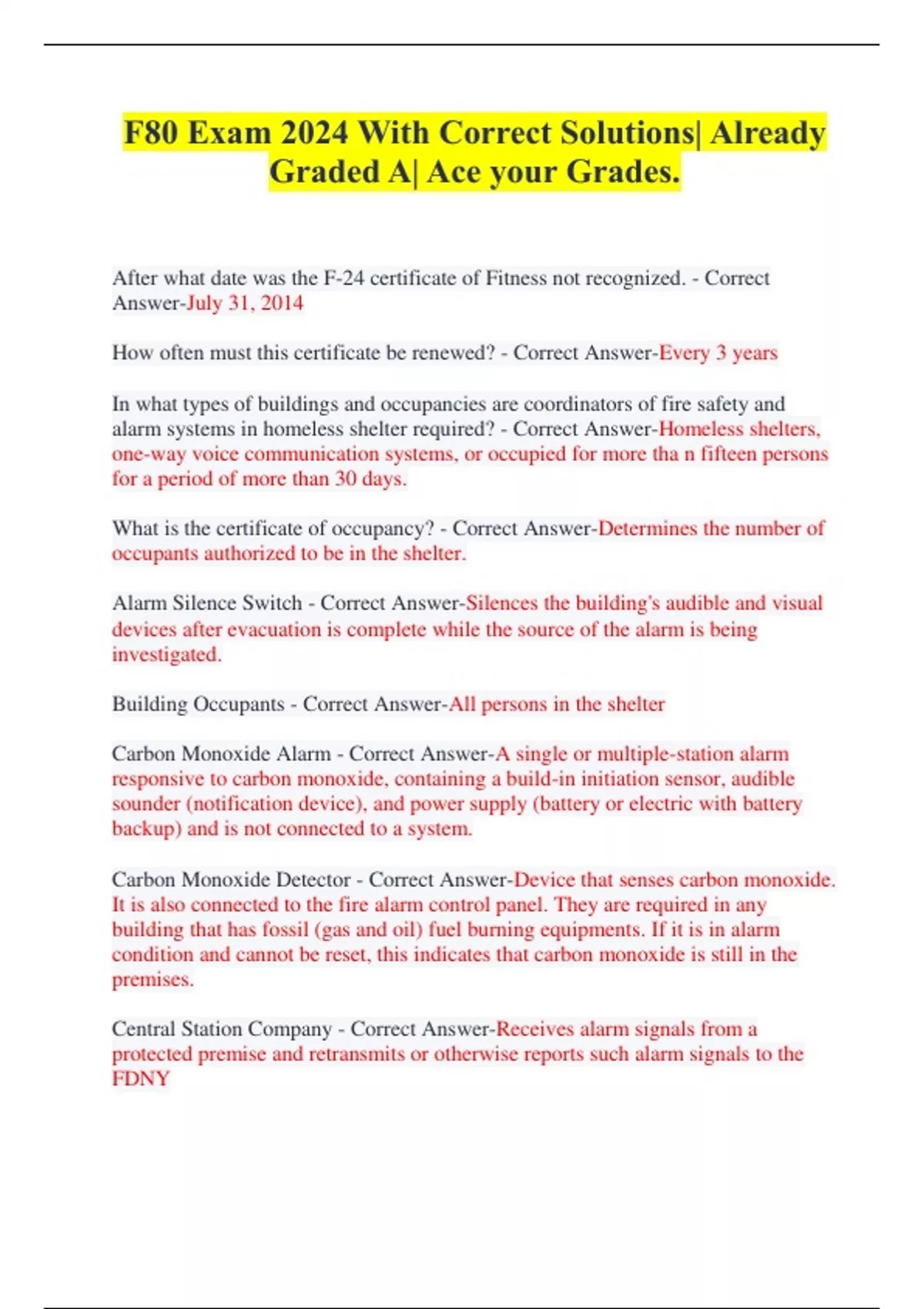 F80 Exam 2024 With Correct Solutions| Already Graded A| Ace your Grades.

After what date was the F-24 certificate of Fitness not recognized. - Correct Answer-July 31, 2014

How often must this certificate be renewed? - Correct Answer-Every 3 years

In what types of buildings and occupancies are coordinators of fire safety and alarm systems in homeless shelter required? - Correct Answer-Homeless shelters, one-way voice communication systems, or occupied for more tha n fifteen persons for a period of more than 30 days.

What is the certificate of occupancy? - Correct Answer-Determines the number of occupants authorized to be in the shelter.

Alarm Silence Switch - Correct Answer-Silences the building's audible and visual devices after evacuation is complete while the source of the alarm is being investigated.

Building Occupants - Correct Answer-All persons in the shelter

Carbon Monoxide Alarm - Correct Answer-A single or multiple-station alarm responsive to carbon monoxide, containing a build-in initiation sensor, audible sounder (notification device), and power supply (battery or electric with battery backup) and is not connected to a system.

Carbon Monoxide Detector - Correct Answer-Device that senses carbon monoxide. It is also connected to the fire alarm control panel. They are required in any building that has fossil (gas and oil) fuel burning equipments. If it is in alarm condition and cannot be reset, this indicates that carbon monoxide is still in the premises.

Central Station Company - Correct Answer-Receives alarm signals from a protected premise and retransmits or otherwise reports such alarm signals to the FDNY